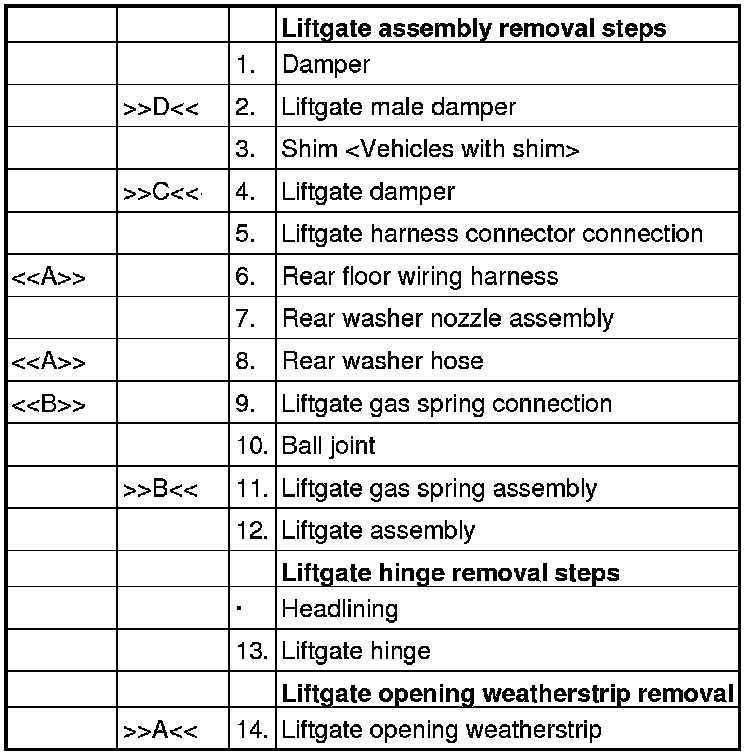 | | | | **Liftgate assembly removal steps** |
|---|---|---|---|
| | | 1. | Damper |
| | >>D<< | 2. | Liftgate male damper |
| | | 3. | Shim <Vehicles with shim> |
| | >>C<< | 4. | Liftgate damper |
| | | 5. | Liftgate harness connector connection |
| <<A>> | | 6. | Rear floor wiring harness |
| | | 7. | Rear washer nozzle assembly |
| <<A>> | | 8. | Rear washer hose |
| <<B>> | | 9. | Liftgate gas spring connection |
| | | 10. | Ball joint |
| | >>B<< | 11. | Liftgate gas spring assembly |
| | | 12. | Liftgate assembly |
| | | | **Liftgate hinge removal steps** |
| | | · | Headlining |
| | | 13. | Liftgate hinge |
| | | | **Liftgate opening weatherstrip removal** |
| | >>A<< | 14. | Liftgate opening weatherstrip |